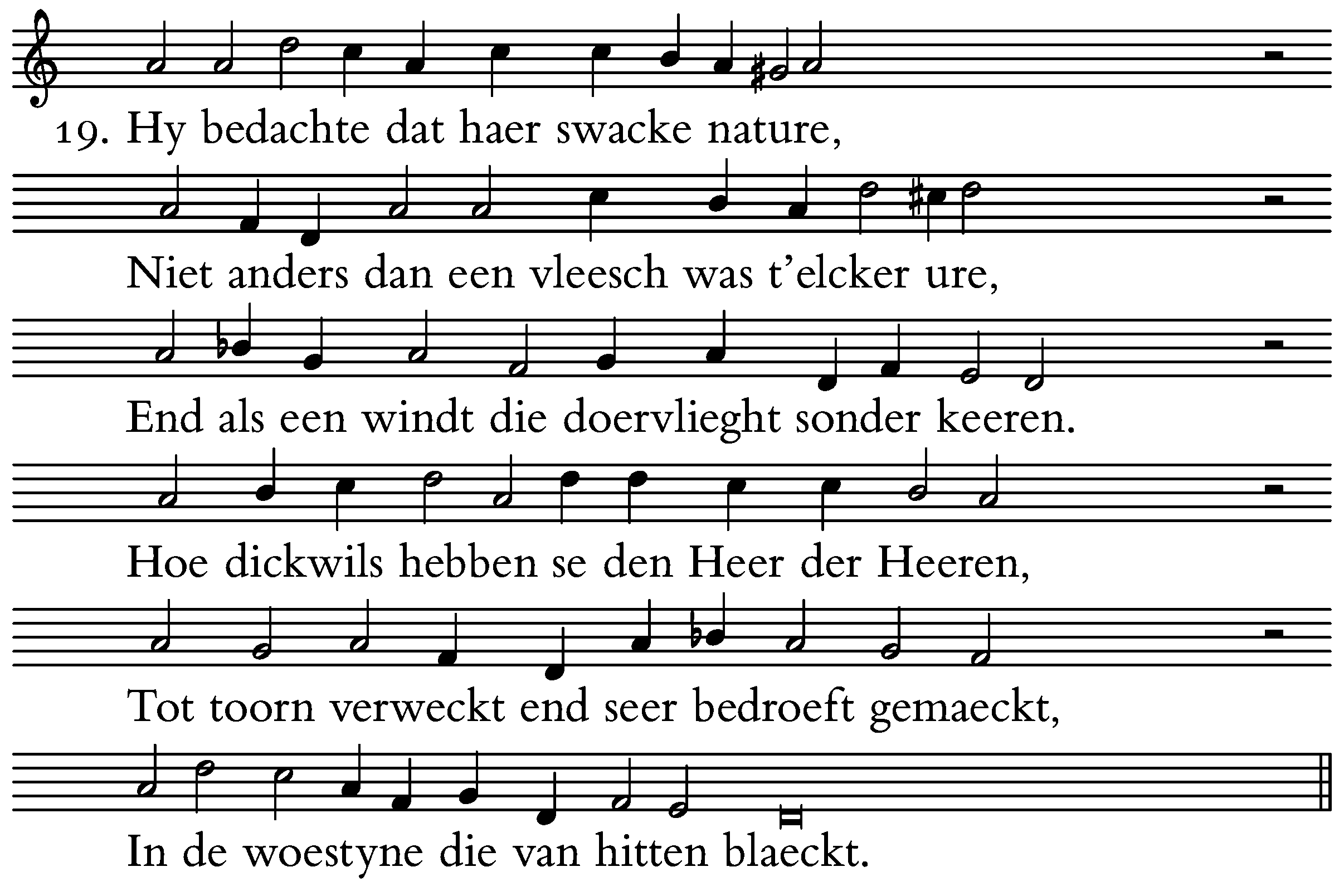 19. Hy bedachte dat haer swacke nature,

Niet anders dan een vleesch was t'elcker ure,

End als een windt die doervlieght sonder keeren.

Hoe dickwils hebben se den Heer der Heeren,

Tot toorn verweckt end seer bedroeft gemaeckt,

In de woestyne die van hitten blaeckt.